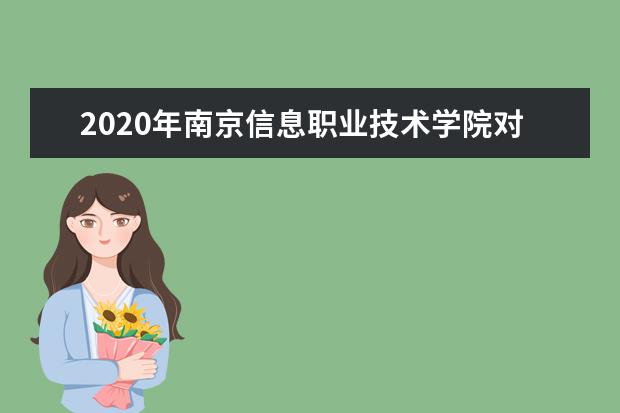 2020年南京信息职业技术学院对